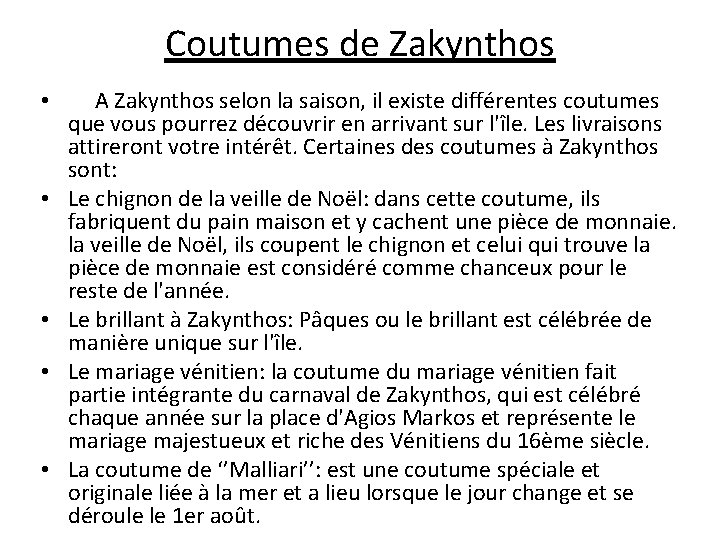 Coutumes de Zakynthos

• A Zakynthos selon la saison, il existe différentes coutumes que vous pourrez découvrir en arrivant sur l'île. Les livraisons attireront votre intérêt. Certaines des coutumes à Zakynthos sont:

• Le chignon de la veille de Noël: dans cette coutume, ils fabriquent du pain maison et y cachent une pièce de monnaie. la veille de Noël, ils coupent le chignon et celui qui trouve la pièce de monnaie est considéré comme chanceux pour le reste de l'année.

• Le brillant à Zakynthos: Pâques ou le brillant est célébrée de manière unique sur l'île.

• Le mariage vénitien: la coutume du mariage vénitien fait partie intégrante du carnaval de Zakynthos, qui est célébré chaque année sur la place d'Agios Markos et représente le mariage majestueux et riche des Vénitiens du 16ème siècle.

• La coutume de ''Malliari'': est une coutume spéciale et originale liée à la mer et a lieu lorsque le jour change et se déroule le 1er août.